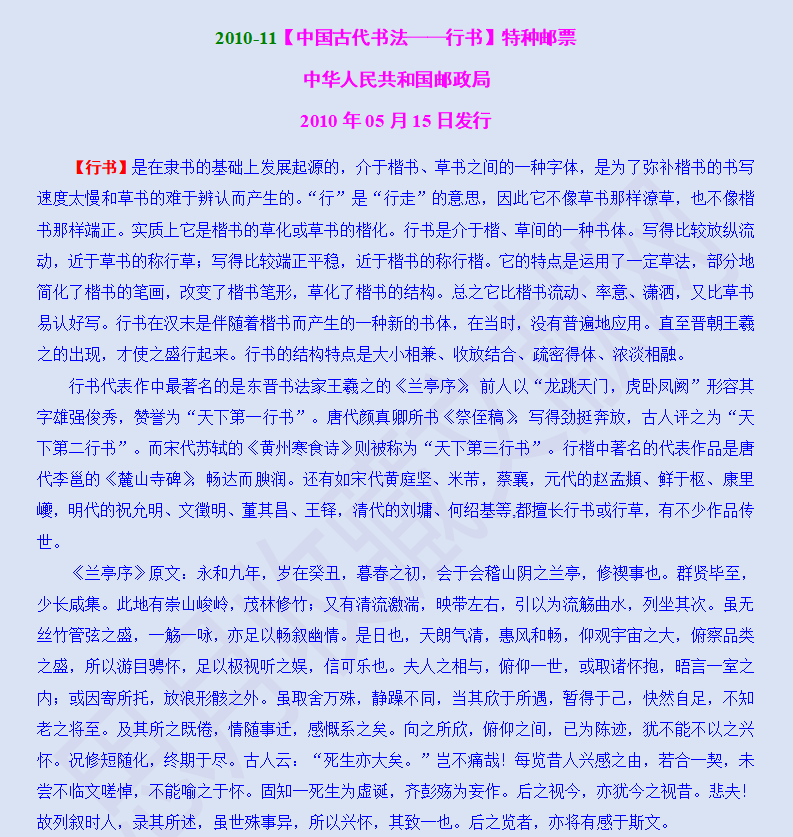 2010-11【中国古代书法——行书】特种邮票

中华人民共和国邮政局

2010 年 05 月 15 日发行

【行书】是在隶书的基础上发展起源的，介于楷书、草书之间的一种字体，是为了弥补楷书的书写速度太慢和草书的难于辨认而产生的。“行”是“行走”的意思，因此它不像草书那样潦草，也不像楷书那样端正。实质上它是楷书的草化或草书的楷化。行书是介于楷、草间的一种书体。写得比较放纵流动，近于草书的称行草；写得比较端正平稳，近于楷书的称行楷。它的特点是运用了一定草法，部分地简化了楷书的笔画，改变了楷书笔形，草化了楷书的结构。总之它比楷书流动、率意、潇洒，又比草书易认好写。行书在汉末是伴随着楷书而产生的一种新的书体，在当时，没有普遍地应用。直至晋朝王羲之的出现，才使之盛行起来。行书的结构特点是大小相兼、收放结合、疏密得体、浓淡相融。

行书代表作中最著名的是东晋书法家王羲之的《兰亭序》，前人以“龙跳天门，虎卧凤阙”形容其字雄强俊秀，赞誉为“天下第一行书”。唐代颜真卿所书《祭侄稿》，写得劲挺奔放，古人评之为“天下第二行书”。而宋代苏轼的《黄州寒食诗》则被称为“天下第三行书”。行楷中著名的代表作品是唐代李邕的《麓山寺碑》，畅达而腴润。还有如宋代黄庭坚、米芾，蔡襄，元代的赵孟頫、鲜于枢、康里巎，明代的祝允明、文徵明、董其昌、王铎，清代的刘墉、何绍基等,都擅长行书或行草，有不少作品传世。

《兰亭序》原文：永和九年，岁在癸丑，暮春之初，会于会稽山阴之兰亭，修禊事也。群贤毕至，少长咸集。此地有崇山峻岭，茂林修竹；又有清流激湍，映带左右，引以为流觞曲水，列坐其次。虽无丝竹管弦之盛，一觞一咏，亦足以畅叙幽情。是日也，天朗气清，惠风和畅，仰观宇宙之大，俯察品类之盛，所以游目骋怀，足以极视听之娱，信可乐也。夫人之相与，俯仰一世，或取诸怀抱，晤言一室之内；或因寄所托，放浪形骸之外。虽取舍万殊，静躁不同，当其欣于所遇，暂得于己，快然自足，不知老之将至。及其所之既倦，情随事迁，感慨系之矣。向之所欣，俯仰之间，已为陈迹，犹不能不以之兴怀。况修短随化，终期于尽。古人云：“死生亦大矣。”岂不痛哉！每览昔人兴感之由，若合一契，未尝不临文嗟悼，不能喻之于怀。固知一死生为虚诞，齐彭殇为妄作。后之视今，亦犹今之视昔。悲夫！故列叙时人，录其所述，虽世殊事异，所以兴怀，其致一也。后之览者，亦将有感于斯文。